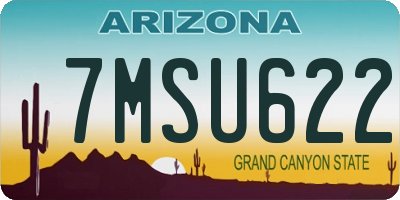 ARIZONA

7MSU622

GRAND CANYON STATE